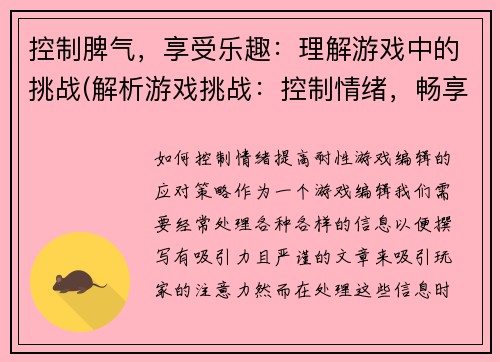 控制脾气，享受乐趣：理解游戏中的挑战(解析游戏挑战：控制情绪，畅享

如何控制情绪提高耐性游戏编辑的应对策略作为一个游戏编辑我们需要经常处理各种各样的信息以便撰写有吸引力且严谨的文章来吸引玩家的注意力然而在处理这些信息时